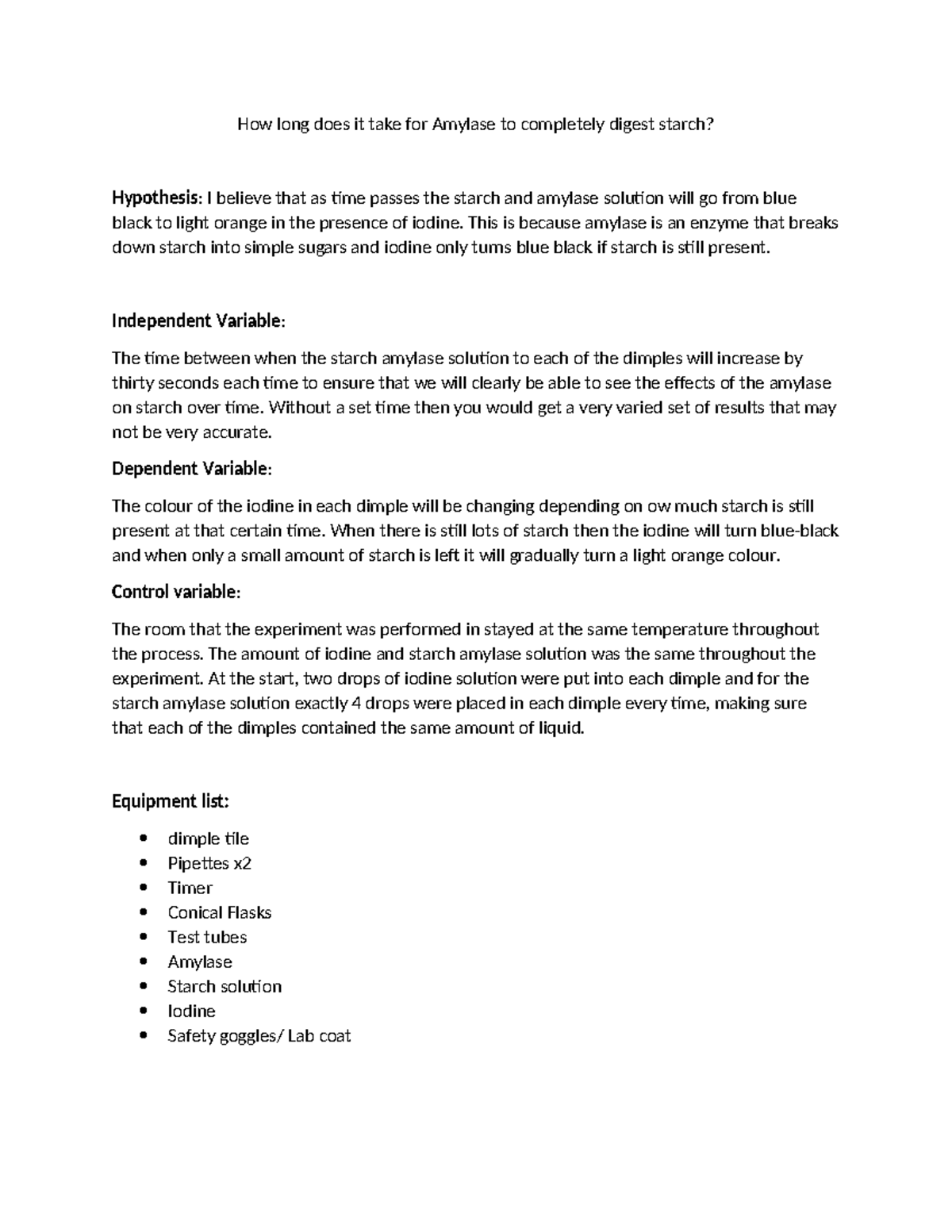 How long does it take for Amylase to completely digest starch?

Hypothesis: I believe that as time passes the starch and amylase solution will go from blue black to light orange in the presence of iodine. This is because amylase is an enzyme that breaks down starch into simple sugars and iodine only turns blue black if starch is still present.

Independent Variable:

The time between when the starch amylase solution to each of the dimples will increase by thirty seconds each time to ensure that we will clearly be able to see the effects of the amylase on starch over time. Without a set time then you would get a very varied set of results that may not be very accurate.

Dependent Variable:

The colour of the iodine in each dimple will be changing depending on ow much starch is still present at that certain time. When there is still lots of starch then the iodine will turn blue-black and when only a small amount of starch is left it will gradually turn a light orange colour.

Control variable:

The room that the experiment was performed in stayed at the same temperature throughout the process. The amount of iodine and starch amylase solution was the same throughout the experiment. At the start, two drops of iodine solution were put into each dimple and for the starch amylase solution exactly 4 drops were placed in each dimple every time, making sure that each of the dimples contained the same amount of liquid.

Equipment list:

• dimple tile
• Pipettes x2
• Timer
• Conical Flasks
• Test tubes
• Amylase
• Starch solution
• Iodine
• Safety goggles/ Lab coat